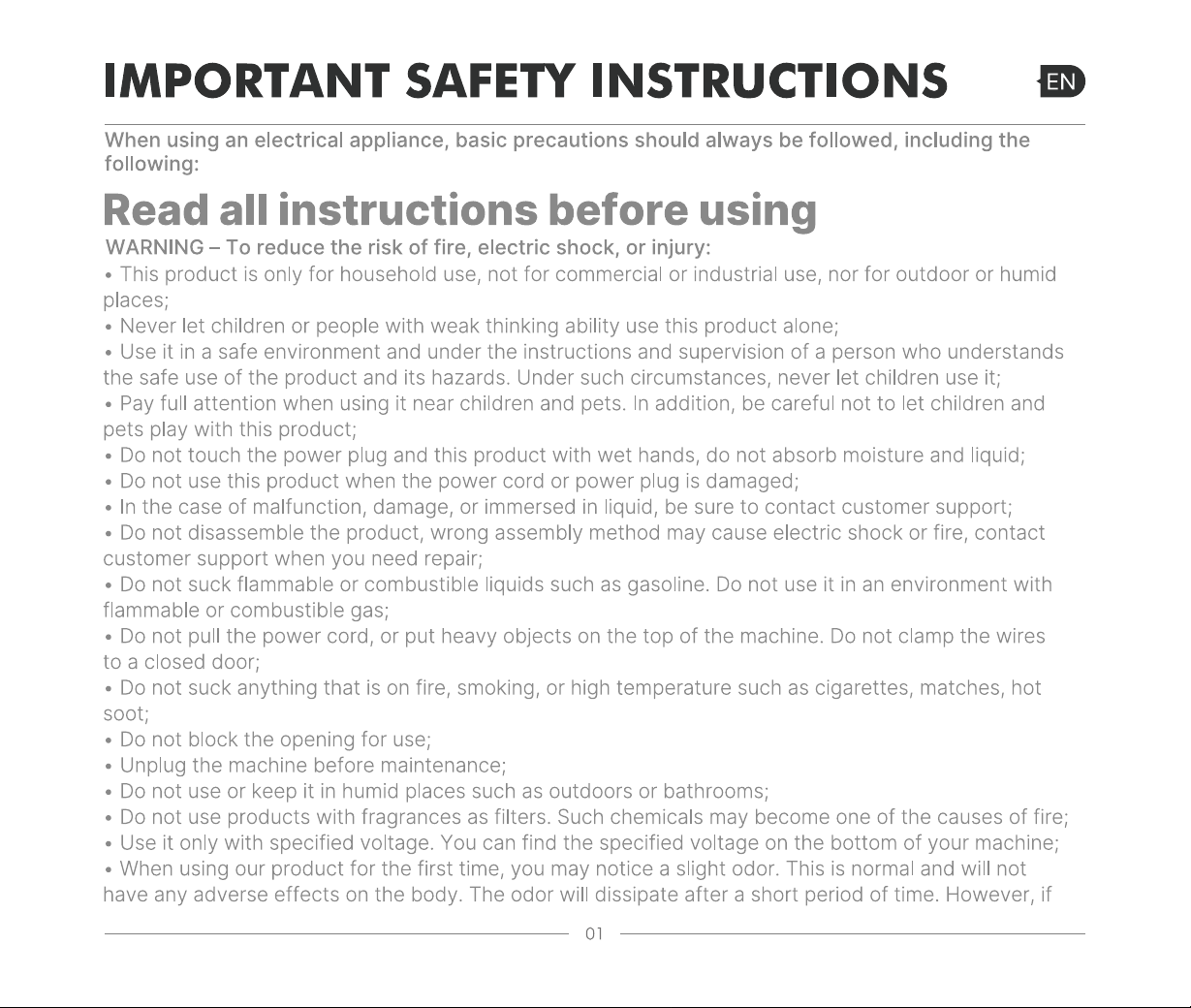 IMPORTANT SAFETY INSTRUCTIONS

EN

When using an electrical appliance, basic precautions should always be followed, including the following:

Read all instructions before using

WARNING – To reduce the risk of fire, electric shock, or injury:

• This product is only for household use, not for commercial or industrial use, nor for outdoor or humid places;
• Never let children or people with weak thinking ability use this product alone;
• Use it in a safe environment and under the instructions and supervision of a person who understands the safe use of the product and its hazards. Under such circumstances, never let children use it;
• Pay full attention when using it near children and pets. In addition, be careful not to let children and pets play with this product;
• Do not touch the power plug and this product with wet hands, do not absorb moisture and liquid;
• Do not use this product when the power cord or power plug is damaged;
• In the case of malfunction, damage, or immersed in liquid, be sure to contact customer support;
• Do not disassemble the product, wrong assembly method may cause electric shock or fire, contact customer support when you need repair;
• Do not suck flammable or combustible liquids such as gasoline. Do not use it in an environment with flammable or combustible gas;
• Do not pull the power cord, or put heavy objects on the top of the machine. Do not clamp the wires to a closed door;
• Do not suck anything that is on fire, smoking, or high temperature such as cigarettes, matches, hot soot;
• Do not block the opening for use;
• Unplug the machine before maintenance;
• Do not use or keep it in humid places such as outdoors or bathrooms;
• Do not use products with fragrances as filters. Such chemicals may become one of the causes of fire;
• Use it only with specified voltage. You can find the specified voltage on the bottom of your machine;
• When using our product for the first time, you may notice a slight odor. This is normal and will not have any adverse effects on the body. The odor will dissipate after a short period of time. However, if

01